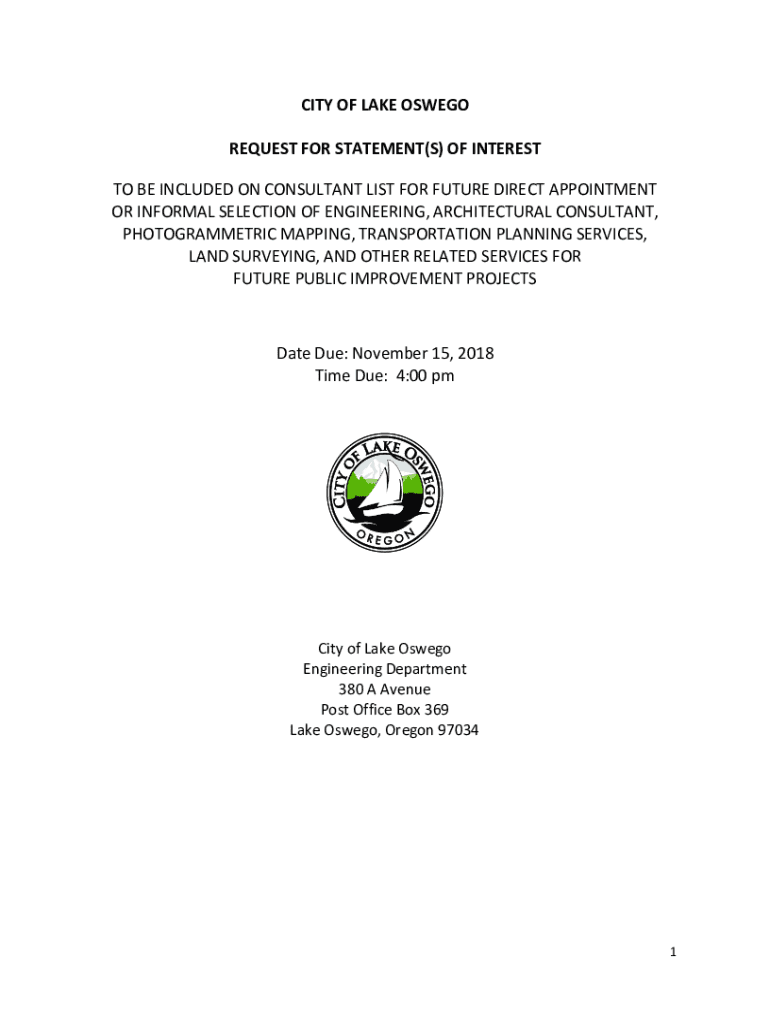 CITY OF LAKE OSWEGO

REQUEST FOR STATEMENT(S) OF INTEREST

TO BE INCLUDED ON CONSULTANT LIST FOR FUTURE DIRECT APPOINTMENT OR INFORMAL SELECTION OF ENGINEERING, ARCHITECTURAL CONSULTANT, PHOTOGRAMMETRIC MAPPING, TRANSPORTATION PLANNING SERVICES, LAND SURVEYING, AND OTHER RELATED SERVICES FOR FUTURE PUBLIC IMPROVEMENT PROJECTS

Date Due: November 15, 2018
Time Due: 4:00 pm

CITY OF LAKE OSWEGO
OREGON

City of Lake Oswego
Engineering Department
380 A Avenue
Post Office Box 369
Lake Oswego, Oregon 97034

1